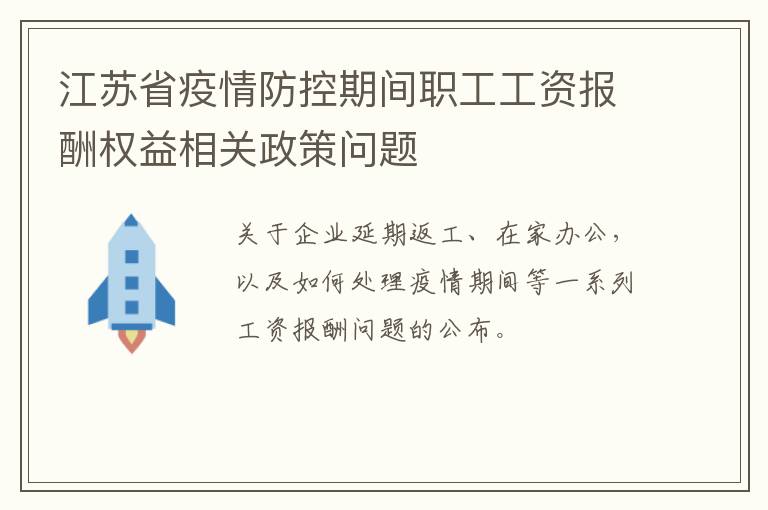 江苏省疫情防控期间职工工资报酬权益相关政策问题

关于企业延期返工、在家办公，以及如何处理疫情期间等一系列工资报酬问题的公布。